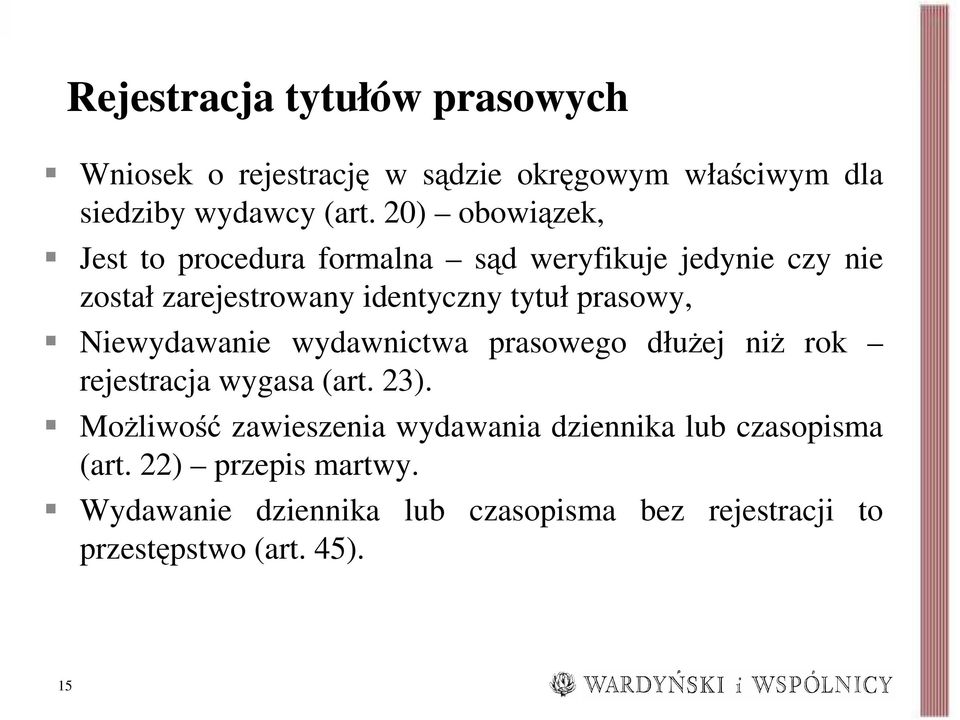 Rejestracja tytułów prasowych

▪ Wniosek o rejestrację w sądzie okręgowym właściwym dla siedziby wydawcy (art. 20) – obowiązek,

▪ Jest to procedura formalna – sąd weryfikuje jedynie czy nie został zarejestrowany identyczny tytuł prasowy,

▪ Niewydawanie wydawnictwa prasowego dłużej niż rok – rejestracja wygasa (art. 23).

▪ Możliwość zawieszenia wydawania dziennika lub czasopisma (art. 22) – przepis martwy.

▪ Wydawanie dziennika lub czasopisma bez rejestracji to przestępstwo (art. 45).

15

WARDYŃSKI i WSPÓLNICY